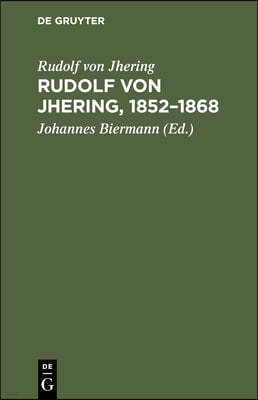 DE GRUYTER

Rudolf von Jhering

RUDOLF VON JHERING, 1852–1868

Johannes Biermann (Ed.)

DE
G